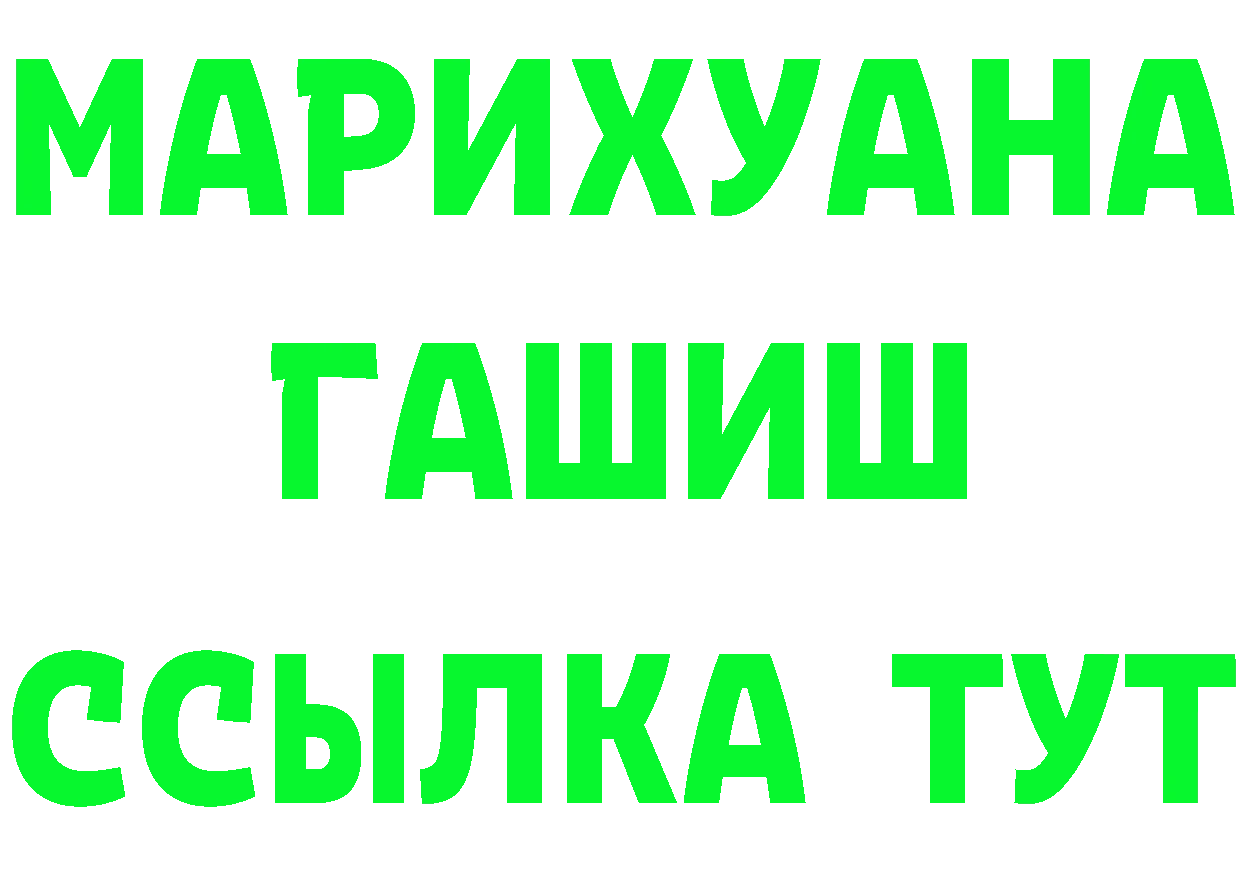 МАРИХУАНА
ГАШИШ
ССЫЛКА ТУТ